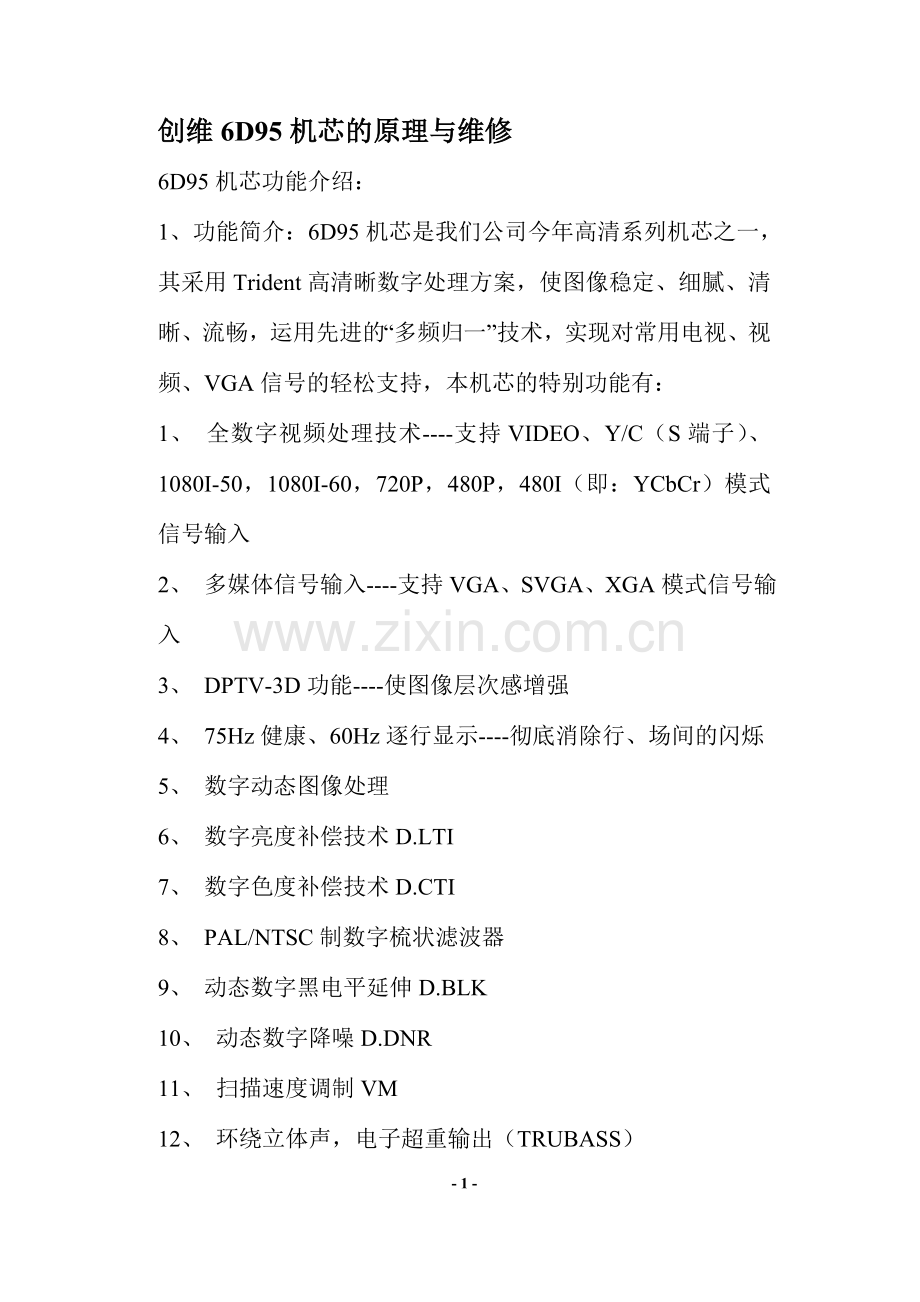 创维6D95机芯的原理与维修

6D95机芯功能介绍：

1、功能简介：6D95机芯是我们公司今年高清系列机芯之一，其采用Trident高清晰数字处理方案，使图像稳定、细腻、清晰、流畅，运用先进的“多频归一”技术，实现对常用电视、视频、VGA信号的轻松支持，本机芯的特别功能有：

1、 全数字视频处理技术----支持VIDEO、Y/C（S端子）、1080I-50，1080I-60，720P，480P，480I（即：YCbCr）模式信号输入

2、 多媒体信号输入----支持VGA、SVGA、XGA模式信号输入

3、 DPTV-3D功能----使图像层次感增强

4、 75Hz健康、60Hz逐行显示----彻底消除行、场间的闪烁

5、 数字动态图像处理

6、 数字亮度补偿技术D.LTI

7、 数字色度补偿技术D.CTI

8、 PAL/NTSC制数字梳状滤波器

9、 动态数字黑电平延伸D.BLK

10、 动态数字降噪D.DNR

11、 扫描速度调制VM

12、 环绕立体声，电子超重输出（TRUBASS）

- 1 -

www.zixin.com.cn